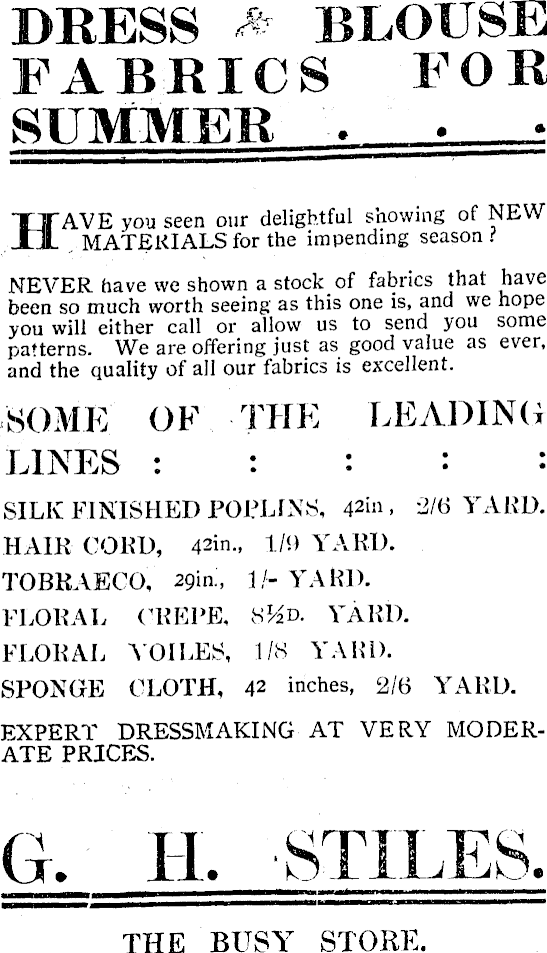 DRESS & BLOUSE FABRICS FOR SUMMER . . .

HAVE you seen our delightful showing of NEW MATERIALS for the impending season?

NEVER have we shown a stock of fabrics that have been so much worth seeing as this one is, and we hope you will either call or allow us to send you some patterns. We are offering just as good value as ever, and the quality of all our fabrics is excellent.

SOME OF THE LEADING LINES : : : : :

SILK FINISHED POPLINS, 42in, 2/6 YARD.
HAIR CORD, 42in., 1/9 YARD.
TOBRAECO, 29in., 1/- YARD.
FLORAL CREPE, 8½D. YARD.
FLORAL VOILES, 1/8 YARD.
SPONGE CLOTH, 42 inches, 2/6 YARD.

EXPERT DRESSMAKING AT VERY MODERATE PRICES.

G. H. STILES.

THE BUSY STORE.